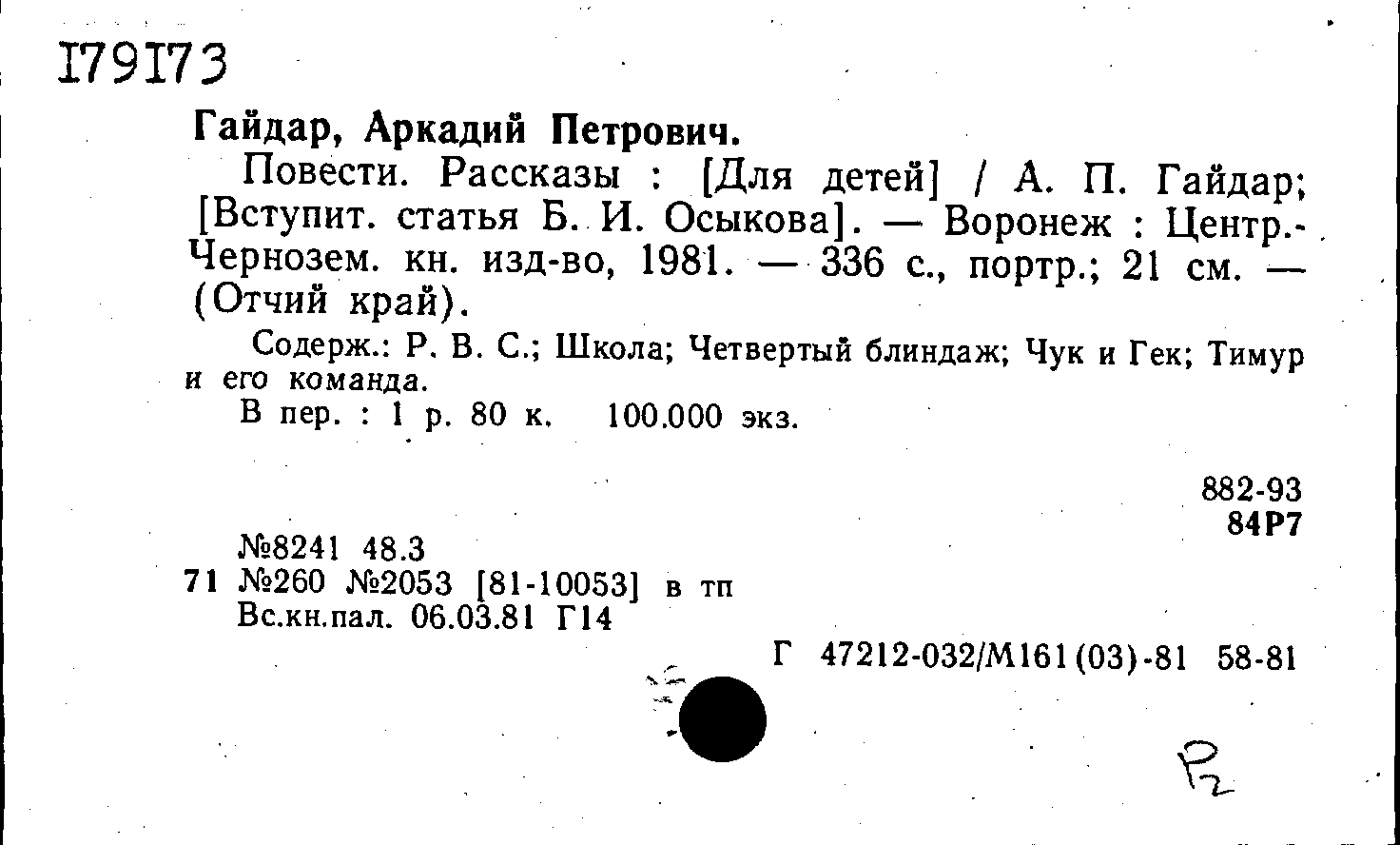 I79I73

Гайдар, Аркадий Петрович.

Повести. Рассказы : [Для детей] / А. П. Гайдар; [Вступит. статья Б. И. Осыкова]. — Воронеж : Центр.-Чернозем. кн. изд-во, 1981. — 336 с., портр.; 21 см. — (Отчий край).

Содерж.: Р. В. С.; Школа; Четвертый блиндаж; Чук и Гек; Тимур и его команда.

В пер. : 1 р. 80 к. 100.000 экз.

882-93
84Р7

№8241 48.3
71 №260 №2053 [81-10053] в тп
Вс.кн.пал. 06.03.81 Г14

Г 47212-032/М161(03)-81 58-81

Р2